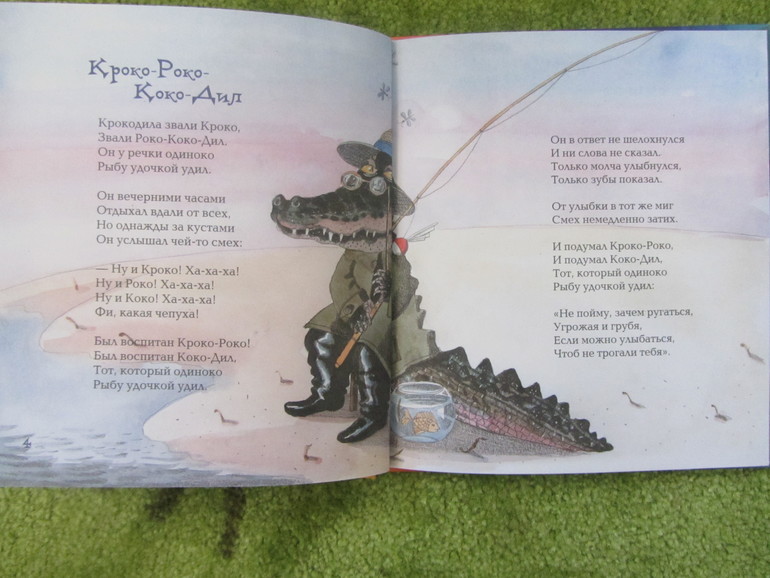 Кроко-Роко-
Коко-Дил

Крокодила звали Кроко,
Звали Роко-Коко-Дил.
Он у речки одиноко
Рыбу удочкой удил.

Он вечерними часами
Отдыхал вдали от всех,
Но однажды за кустами
Он услышал чей-то смех:

— Ну и Кроко! Ха-ха-ха!
Ну и Роко! Ха-ха-ха!
Ну и Коко! Ха-ха-ха!
Фи, какая чепуха!

Был воспитан Кроко-Роко!
Был воспитан Коко-Дил,
Тот, который одиноко
Рыбу удочкой удил.

4

Он в ответ не шелохнулся
И ни слова не сказал.
Только молча улыбнулся,
Только зубы показал.

От улыбки в тот же миг
Смех немедленно затих.

И подумал Кроко-Роко,
И подумал Коко-Дил,
Тот, который одиноко
Рыбу удочкой удил:

«Не пойму, зачем ругаться,
Угрожая и грубя,
Если можно улыбаться,
Чтоб не трогали тебя».